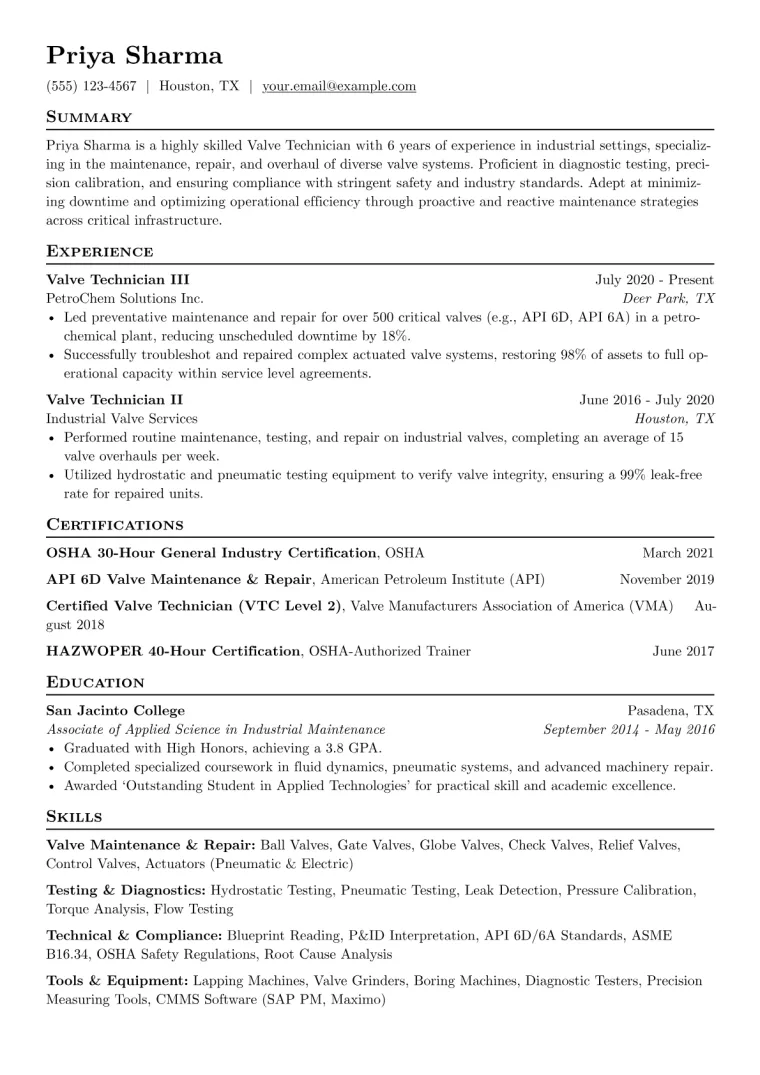 Priya Sharma

(555) 123-4567 | Houston, TX | your.email@example.com

Summary

Priya Sharma is a highly skilled Valve Technician with 6 years of experience in industrial settings, specializing in the maintenance, repair, and overhaul of diverse valve systems. Proficient in diagnostic testing, precision calibration, and ensuring compliance with stringent safety and industry standards. Adept at minimizing downtime and optimizing operational efficiency through proactive and reactive maintenance strategies across critical infrastructure.

Experience

Valve Technician III July 2020 - Present
PetroChem Solutions Inc. Deer Park, TX

• Led preventative maintenance and repair for over 500 critical valves (e.g., API 6D, API 6A) in a petrochemical plant, reducing unscheduled downtime by 18%.
• Successfully troubleshot and repaired complex actuated valve systems, restoring 98% of assets to full operational capacity within service level agreements.

Valve Technician II June 2016 - July 2020
Industrial Valve Services Houston, TX

• Performed routine maintenance, testing, and repair on industrial valves, completing an average of 15 valve overhauls per week.
• Utilized hydrostatic and pneumatic testing equipment to verify valve integrity, ensuring a 99% leak-free rate for repaired units.

Certifications

OSHA 30-Hour General Industry Certification, OSHA March 2021

API 6D Valve Maintenance & Repair, American Petroleum Institute (API) November 2019

Certified Valve Technician (VTC Level 2), Valve Manufacturers Association of America (VMA) August 2018

HAZWOPER 40-Hour Certification, OSHA-Authorized Trainer June 2017

Education

San Jacinto College Pasadena, TX
Associate of Applied Science in Industrial Maintenance September 2014 - May 2016

• Graduated with High Honors, achieving a 3.8 GPA.
• Completed specialized coursework in fluid dynamics, pneumatic systems, and advanced machinery repair.
• Awarded 'Outstanding Student in Applied Technologies' for practical skill and academic excellence.

Skills

Valve Maintenance & Repair: Ball Valves, Gate Valves, Globe Valves, Check Valves, Relief Valves, Control Valves, Actuators (Pneumatic & Electric)

Testing & Diagnostics: Hydrostatic Testing, Pneumatic Testing, Leak Detection, Pressure Calibration, Torque Analysis, Flow Testing

Technical & Compliance: Blueprint Reading, P&ID Interpretation, API 6D/6A Standards, ASME B16.34, OSHA Safety Regulations, Root Cause Analysis

Tools & Equipment: Lapping Machines, Valve Grinders, Boring Machines, Diagnostic Testers, Precision Measuring Tools, CMMS Software (SAP PM, Maximo)